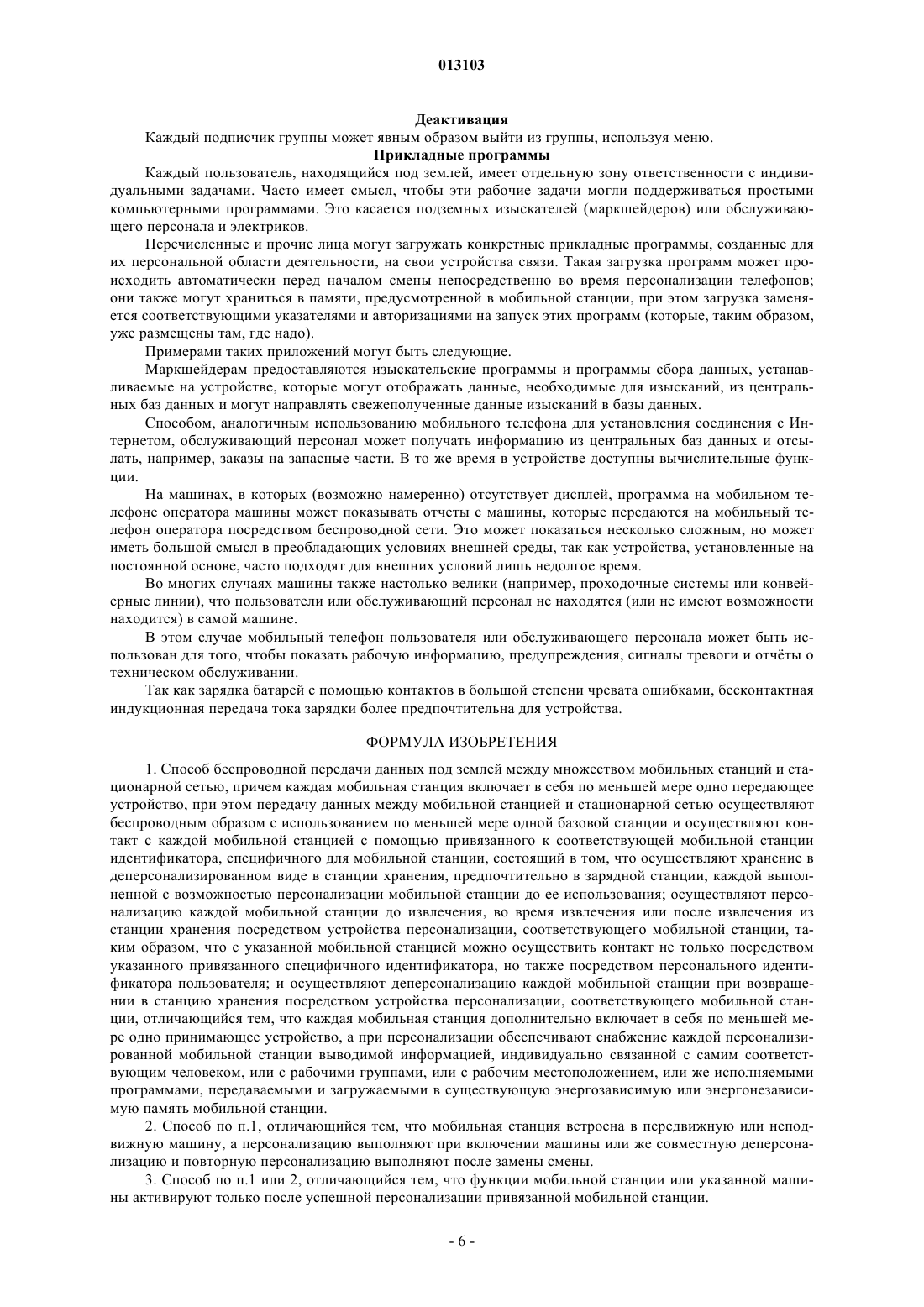 013103

Деактивация

Каждый подписчик группы может явным образом выйти из группы, используя меню.

Прикладные программы

Каждый пользователь, находящийся под землей, имеет отдельную зону ответственности с индивидуальными задачами. Часто имеет смысл, чтобы эти рабочие задачи могли поддерживаться простыми компьютерными программами. Это касается подземных изыскателей (маркшейдеров) или обслуживающего персонала и электриков.

Перечисленные и прочие лица могут загружать конкретные прикладные программы, созданные для их персональной области деятельности, на свои устройства связи. Такая загрузка программ может происходить автоматически перед началом смены непосредственно во время персонализации телефонов; они также могут храниться в памяти, предусмотренной в мобильной станции, при этом загрузка заменяется соответствующими указателями и авторизациями на запуск этих программ (которые, таким образом, уже размещены там, где надо).

Примерами таких приложений могут быть следующие.

Маркшейдерам предоставляются изыскательские программы и программы сбора данных, устанавливаемые на устройстве, которые могут отображать данные, необходимые для изысканий, из центральных баз данных и могут направлять свежеполученные данные изысканий в базы данных.

Способом, аналогичным использованию мобильного телефона для установления соединения с Интернетом, обслуживающий персонал может получать информацию из центральных баз данных и отсылать, например, заказы на запасные части. В то же время в устройстве доступны вычислительные функции.

На машинах, в которых (возможно намеренно) отсутствует дисплей, программа на мобильном телефоне оператора машины может показывать отчеты с машины, которые передаются на мобильный телефон оператора посредством беспроводной сети. Это может показаться несколько сложным, но может иметь большой смысл в преобладающих условиях внешней среды, так как устройства, установленные на постоянной основе, часто подходят для внешних условий лишь недолгое время.

Во многих случаях машины также настолько велики (например, проходочные системы или конвейерные линии), что пользователи или обслуживающий персонал не находятся (или не имеют возможности находится) в самой машине.

В этом случае мобильный телефон пользователя или обслуживающего персонала может быть использован для того, чтобы показать рабочую информацию, предупреждения, сигналы тревоги и отчёты о техническом обслуживании.

Так как зарядка батарей с помощью контактов в большой степени чревата ошибками, бесконтактная индукционная передача тока зарядки более предпочтительна для устройства.

ФОРМУЛА ИЗОБРЕТЕНИЯ

1. Способ беспроводной передачи данных под землей между множеством мобильных станций и стационарной сетью, причем каждая мобильная станция включает в себя по меньшей мере одно передающее устройство, при этом передачу данных между мобильной станцией и стационарной сетью осуществляют беспроводным образом с использованием по меньшей мере одной базовой станции и осуществляют контакт с каждой мобильной станцией с помощью привязанного к соответствующей мобильной станции идентификатора, специфичного для мобильной станции, состоящий в том, что осуществляют хранение в деперсонализированном виде в станции хранения, предпочтительно в зарядной станции, каждой выполненной с возможностью персонализации мобильной станции до ее использования; осуществляют персонализацию каждой мобильной станции до извлечения, во время извлечения или после извлечения из станции хранения посредством устройства персонализации, соответствующего мобильной станции, таким образом, что с указанной мобильной станцией можно осуществить контакт не только посредством указанного привязанного специфичного идентификатора, но также посредством персонального идентификатора пользователя; и осуществляют деперсонализацию каждой мобильной станции при возвращении в станцию хранения посредством устройства персонализации, соответствующего мобильной станции, отличающийся тем, что каждая мобильная станция дополнительно включает в себя по меньшей мере одно принимающее устройство, а при персонализации обеспечивают снабжение каждой персонализированной мобильной станции выводимой информацией, индивидуально связанной с самим соответствующим человеком, или с рабочими группами, или с рабочим местоположением, или же исполняемыми программами, передаваемыми и загружаемыми в существующую энергозависимую или энергонезависимую память мобильной станции.

2. Способ по п.1, отличающийся тем, что мобильная станция встроена в передвижную или неподвижную машину, а персонализацию выполняют при включении машины или же совместную деперсонализацию и повторную персонализацию выполняют после замены смены.

3. Способ по п.1 или 2, отличающийся тем, что функции мобильной станции или указанной машины активируют только после успешной персонализации привязанной мобильной станции.

- 6 -